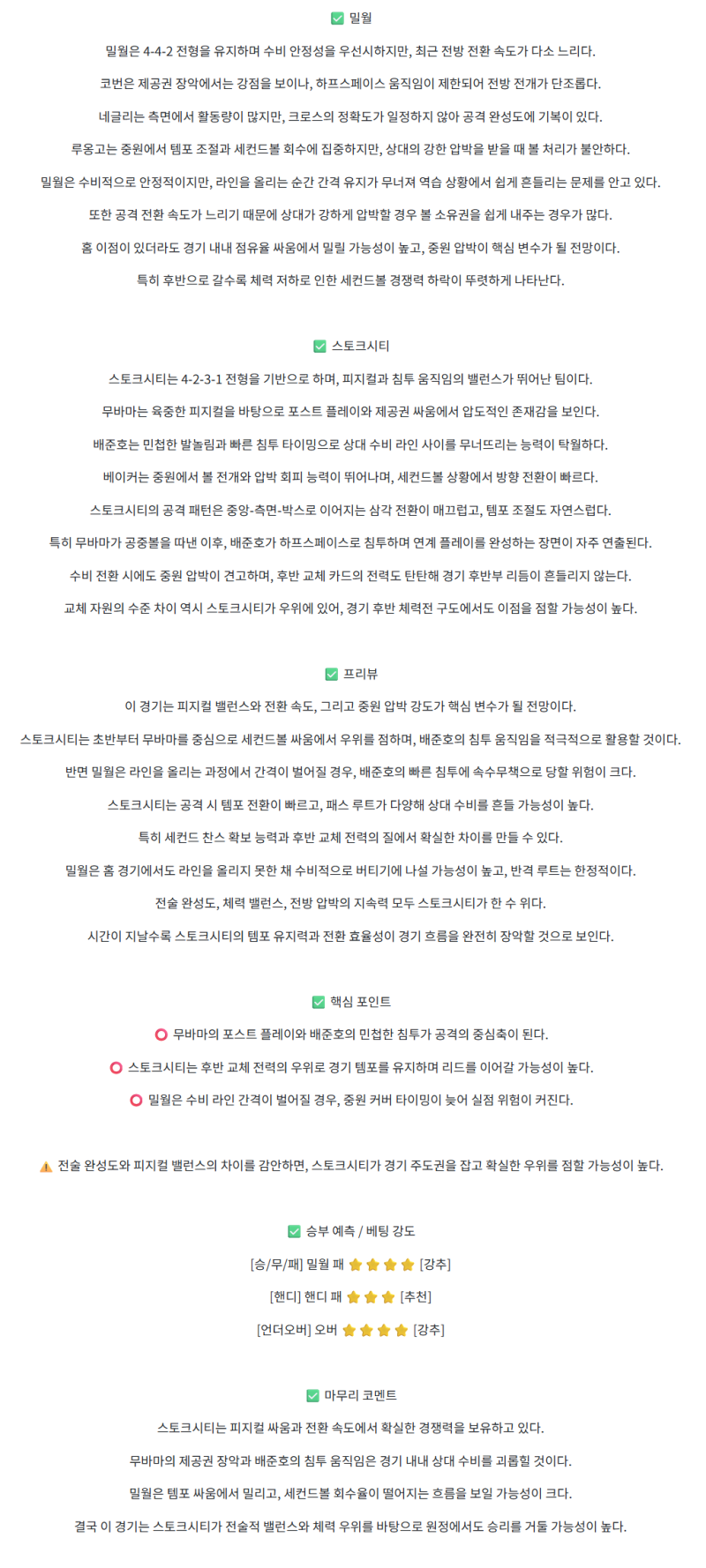 ✅ 밀월

밀월은 4-4-2 전형을 유지하며 수비 안정성을 우선시하지만, 최근 전방 전환 속도가 다소 느리다.

코번은 제공권 장악에서는 강점을 보이나, 하프스페이스 움직임이 제한되어 전방 전개가 단조롭다.

네글리는 측면에서 활동량이 많지만, 크로스의 정확도가 일정하지 않아 공격 완성도에 기복이 있다.

루옹고는 중원에서 템포 조절과 세컨드볼 회수에 집중하지만, 상대의 강한 압박을 받을 때 볼 처리가 불안하다.

밀월은 수비적으로 안정적이지만, 라인을 올리는 순간 간격 유지가 무너져 역습 상황에서 쉽게 흔들리는 문제를 안고 있다.

또한 공격 전환 속도가 느리기 때문에 상대가 강하게 압박할 경우 볼 소유권을 쉽게 내주는 경우가 많다.

홈 이점이 있더라도 경기 내내 점유율 싸움에서 밀릴 가능성이 높고, 중원 압박이 핵심 변수가 될 전망이다.

특히 후반으로 갈수록 체력 저하로 인한 세컨드볼 경쟁력 하락이 뚜렷하게 나타난다.

✅ 스토크시티

스토크시티는 4-2-3-1 전형을 기반으로 하며, 피지컬과 침투 움직임의 밸런스가 뛰어난 팀이다.

무바마는 육중한 피지컬을 바탕으로 포스트 플레이와 제공권 싸움에서 압도적인 존재감을 보인다.

배준호는 민첩한 발놀림과 빠른 침투 타이밍으로 상대 수비 라인 사이를 무너뜨리는 능력이 탁월하다.

베이커는 중원에서 볼 전개와 압박 회피 능력이 뛰어나며, 세컨드볼 상황에서 방향 전환이 빠르다.

스토크시티의 공격 패턴은 중앙-측면-박스로 이어지는 삼각 전환이 매끄럽고, 템포 조절도 자연스럽다.

특히 무바마가 공중볼을 따낸 이후, 배준호가 하프스페이스로 침투하며 연계 플레이를 완성하는 장면이 자주 연출된다.

수비 전환 시에도 중원 압박이 견고하며, 후반 교체 카드의 전력도 탄탄해 경기 후반부 리듬이 흔들리지 않는다.

교체 자원의 수준 차이 역시 스토크시티가 우위에 있어, 경기 후반 체력전 구도에서도 이점을 점할 가능성이 높다.

✅ 프리뷰

이 경기는 피지컬 밸런스와 전환 속도, 그리고 중원 압박 강도가 핵심 변수가 될 전망이다.

스토크시티는 초반부터 무바마를 중심으로 세컨드볼 싸움에서 우위를 점하며, 배준호의 침투 움직임을 적극적으로 활용할 것이다.

반면 밀월은 라인을 올리는 과정에서 간격이 벌어질 경우, 배준호의 빠른 침투에 속수무책으로 당할 위험이 크다.

스토크시티는 공격 시 템포 전환이 빠르고, 패스 루트가 다양해 상대 수비를 흔들 가능성이 높다.

특히 세컨드 찬스 확보 능력과 후반 교체 전력의 질에서 확실한 차이를 만들 수 있다.

밀월은 홈 경기에서도 라인을 올리지 못한 채 수비적으로 버티기에 나설 가능성이 높고, 반격 루트는 한정적이다.

전술 완성도, 체력 밸런스, 전방 압박의 지속력 모두 스토크시티가 한 수 위다.

시간이 지날수록 스토크시티의 템포 유지력과 전환 효율성이 경기 흐름을 완전히 장악할 것으로 보인다.

✅ 핵심 포인트

⭕ 무바마의 포스트 플레이와 배준호의 민첩한 침투가 공격의 중심축이 된다.

⭕ 스토크시티는 후반 교체 전력의 우위로 경기 템포를 유지하며 리드를 이어갈 가능성이 높다.

⭕ 밀월은 수비 라인 간격이 벌어질 경우, 중원 커버 타이밍이 늦어 실점 위험이 커진다.

⚠️ 전술 완성도와 피지컬 밸런스의 차이를 감안하면, 스토크시티가 경기 주도권을 잡고 확실한 우위를 점할 가능성이 높다.

✅ 승부 예측 / 베팅 강도

[승/무/패] 밀월 패 ⭐⭐⭐⭐ [강추]

[핸디] 핸디 패 ⭐⭐⭐ [추천]

[언더오버] 오버 ⭐⭐⭐⭐ [강추]

✅ 마무리 코멘트

스토크시티는 피지컬 싸움과 전환 속도에서 확실한 경쟁력을 보유하고 있다.

무바마의 제공권 장악과 배준호의 침투 움직임은 경기 내내 상대 수비를 괴롭힐 것이다.

밀월은 템포 싸움에서 밀리고, 세컨드볼 회수율이 떨어지는 흐름을 보일 가능성이 크다.

결국 이 경기는 스토크시티가 전술적 밸런스와 체력 우위를 바탕으로 원정에서도 승리를 거둘 가능성이 높다.